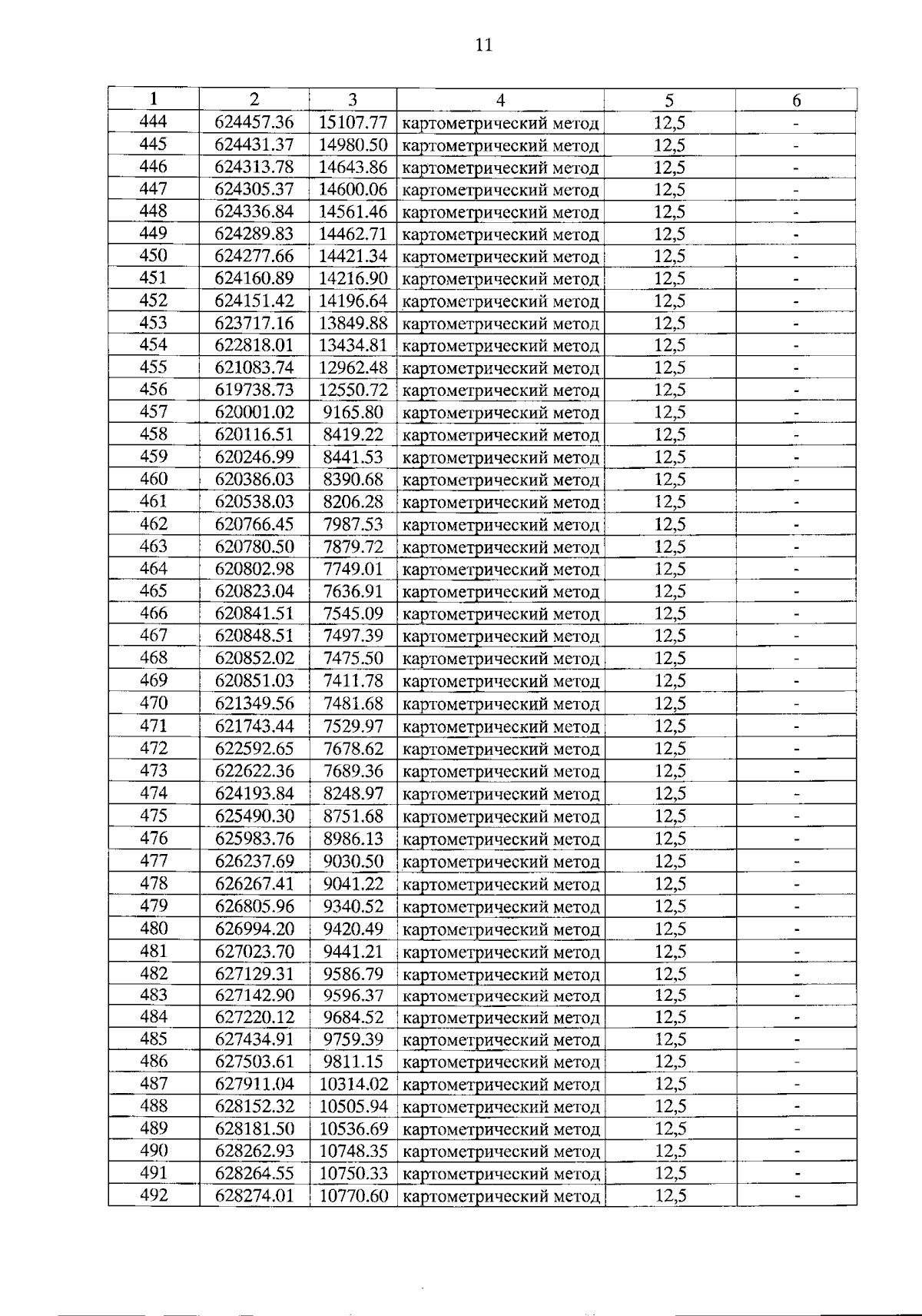 11

| 1 | 2 | 3 | 4 | 5 | 6 |
|---|---|---|---|---|---|
| 444 | 624457.36 | 15107.77 | картометрический метод | 12,5 | - |
| 445 | 624431.37 | 14980.50 | картометрический метод | 12,5 | - |
| 446 | 624313.78 | 14643.86 | картометрический метод | 12,5 | - |
| 447 | 624305.37 | 14600.06 | картометрический метод | 12,5 | - |
| 448 | 624336.84 | 14561.46 | картометрический метод | 12,5 | - |
| 449 | 624289.83 | 14462.71 | картометрический метод | 12,5 | - |
| 450 | 624277.66 | 14421.34 | картометрический метод | 12,5 | - |
| 451 | 624160.89 | 14216.90 | картометрический метод | 12,5 | - |
| 452 | 624151.42 | 14196.64 | картометрический метод | 12,5 | - |
| 453 | 623717.16 | 13849.88 | картометрический метод | 12,5 | - |
| 454 | 622818.01 | 13434.81 | картометрический метод | 12,5 | - |
| 455 | 621083.74 | 12962.48 | картометрический метод | 12,5 | - |
| 456 | 619738.73 | 12550.72 | картометрический метод | 12,5 | - |
| 457 | 620001.02 | 9165.80 | картометрический метод | 12,5 | - |
| 458 | 620116.51 | 8419.22 | картометрический метод | 12,5 | - |
| 459 | 620246.99 | 8441.53 | картометрический метод | 12,5 | - |
| 460 | 620386.03 | 8390.68 | картометрический метод | 12,5 | - |
| 461 | 620538.03 | 8206.28 | картометрический метод | 12,5 | - |
| 462 | 620766.45 | 7987.53 | картометрический метод | 12,5 | - |
| 463 | 620780.50 | 7879.72 | картометрический метод | 12,5 | - |
| 464 | 620802.98 | 7749.01 | картометрический метод | 12,5 | - |
| 465 | 620823.04 | 7636.91 | картометрический метод | 12,5 | - |
| 466 | 620841.51 | 7545.09 | картометрический метод | 12,5 | - |
| 467 | 620848.51 | 7497.39 | картометрический метод | 12,5 | - |
| 468 | 620852.02 | 7475.50 | картометрический метод | 12,5 | - |
| 469 | 620851.03 | 7411.78 | картометрический метод | 12,5 | - |
| 470 | 621349.56 | 7481.68 | картометрический метод | 12,5 | - |
| 471 | 621743.44 | 7529.97 | картометрический метод | 12,5 | - |
| 472 | 622592.65 | 7678.62 | картометрический метод | 12,5 | - |
| 473 | 622622.36 | 7689.36 | картометрический метод | 12,5 | - |
| 474 | 624193.84 | 8248.97 | картометрический метод | 12,5 | - |
| 475 | 625490.30 | 8751.68 | картометрический метод | 12,5 | - |
| 476 | 625983.76 | 8986.13 | картометрический метод | 12,5 | - |
| 477 | 626237.69 | 9030.50 | картометрический метод | 12,5 | - |
| 478 | 626267.41 | 9041.22 | картометрический метод | 12,5 | - |
| 479 | 626805.96 | 9340.52 | картометрический метод | 12,5 | - |
| 480 | 626994.20 | 9420.49 | картометрический метод | 12,5 | - |
| 481 | 627023.70 | 9441.21 | картометрический метод | 12,5 | - |
| 482 | 627129.31 | 9586.79 | картометрический метод | 12,5 | - |
| 483 | 627142.90 | 9596.37 | картометрический метод | 12,5 | - |
| 484 | 627220.12 | 9684.52 | картометрический метод | 12,5 | - |
| 485 | 627434.91 | 9759.39 | картометрический метод | 12,5 | - |
| 486 | 627503.61 | 9811.15 | картометрический метод | 12,5 | - |
| 487 | 627911.04 | 10314.02 | картометрический метод | 12,5 | - |
| 488 | 628152.32 | 10505.94 | картометрический метод | 12,5 | - |
| 489 | 628181.50 | 10536.69 | картометрический метод | 12,5 | - |
| 490 | 628262.93 | 10748.35 | картометрический метод | 12,5 | - |
| 491 | 628264.55 | 10750.33 | картометрический метод | 12,5 | - |
| 492 | 628274.01 | 10770.60 | картометрический метод | 12,5 | - |